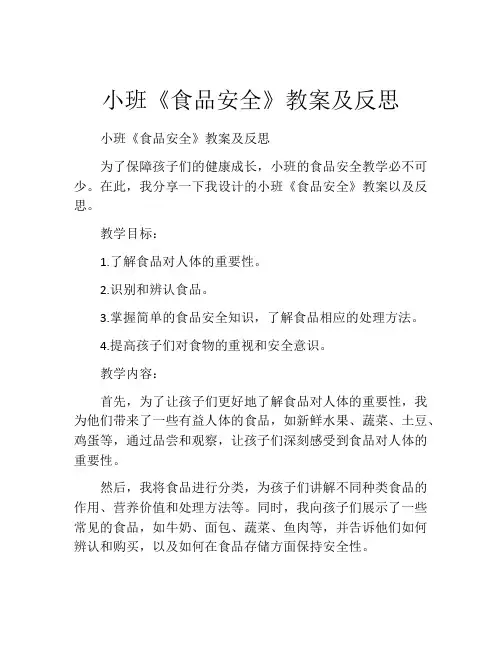 小班《食品安全》教案及反思

小班《食品安全》教案及反思

为了保障孩子们的健康成长，小班的食品安全教学必不可少。在此，我分享一下我设计的小班《食品安全》教案以及反思。

教学目标：

1.了解食品对人体的重要性。

2.识别和辨认食品。

3.掌握简单的食品安全知识，了解食品相应的处理方法。

4.提高孩子们对食物的重视和安全意识。

教学内容：

首先，为了让孩子们更好地了解食品对人体的重要性，我为他们带来了一些有益人体的食品，如新鲜水果、蔬菜、土豆、鸡蛋等，通过品尝和观察，让孩子们深刻感受到食品对人体的重要性。

然后，我将食品进行分类，为孩子们讲解不同种类食品的作用、营养价值和处理方法等。同时，我向孩子们展示了一些常见的食品，如牛奶、面包、蔬菜、鱼肉等，并告诉他们如何辨认和购买，以及如何在食品存储方面保持安全性。